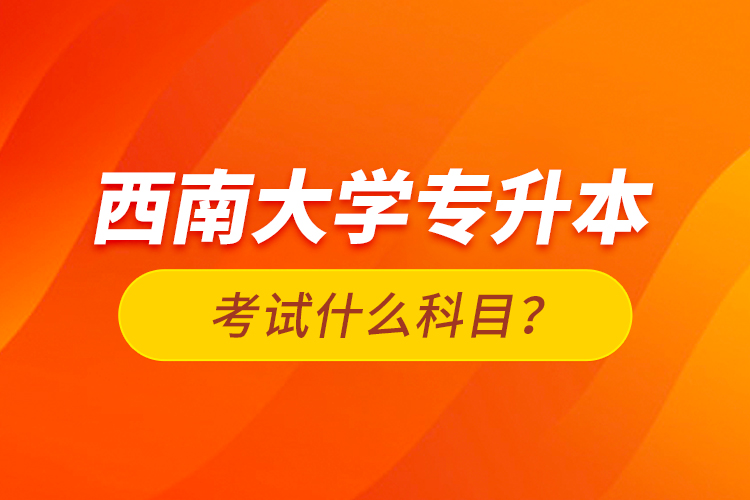 西南大学专升本

考试什么科目？